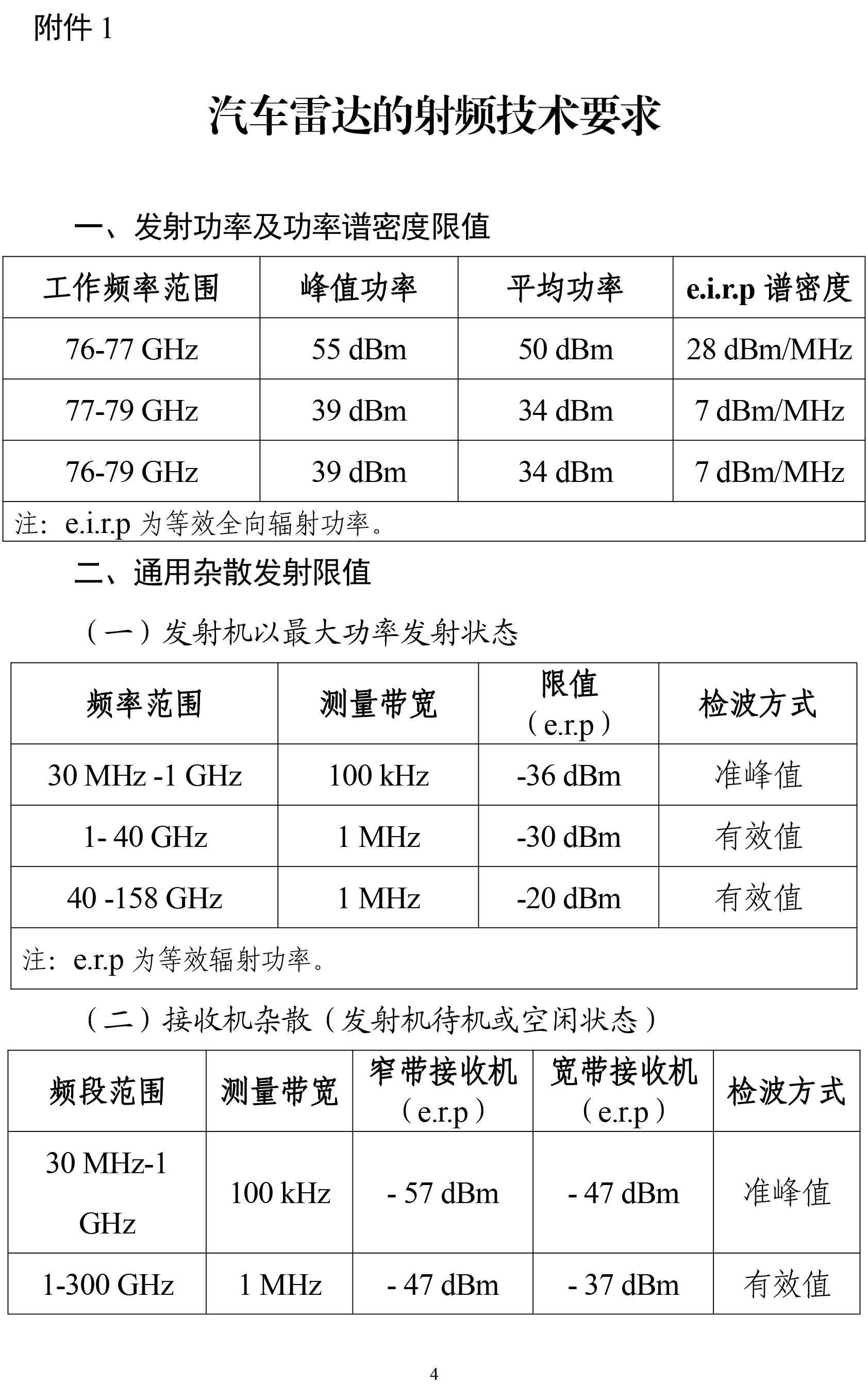 附件 1

汽车雷达的射频技术要求

一、发射功率及功率谱密度限值

| 工作频率范围 | 峰值功率 | 平均功率 | e.i.r.p 谱密度 |
|---|---|---|---|
| 76-77 GHz | 55 dBm | 50 dBm | 28 dBm/MHz |
| 77-79 GHz | 39 dBm | 34 dBm | 7 dBm/MHz |
| 76-79 GHz | 39 dBm | 34 dBm | 7 dBm/MHz |
| 注：e.i.r.p 为等效全向辐射功率。 | | | |

二、通用杂散发射限值

（一）发射机以最大功率发射状态

| 频率范围 | 测量带宽 | 限值（e.r.p） | 检波方式 |
|---|---|---|---|
| 30 MHz -1 GHz | 100 kHz | -36 dBm | 准峰值 |
| 1- 40 GHz | 1 MHz | -30 dBm | 有效值 |
| 40 -158 GHz | 1 MHz | -20 dBm | 有效值 |
| 注：e.r.p 为等效辐射功率。 | | | |

（二）接收机杂散（发射机待机或空闲状态）

| 频段范围 | 测量带宽 | 窄带接收机（e.r.p） | 宽带接收机（e.r.p） | 检波方式 |
|---|---|---|---|---|
| 30 MHz-1 GHz | 100 kHz | - 57 dBm | - 47 dBm | 准峰值 |
| 1-300 GHz | 1 MHz | - 47 dBm | - 37 dBm | 有效值 |

4